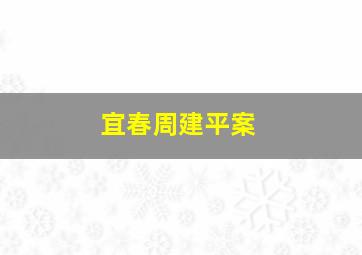 宜春周建平案